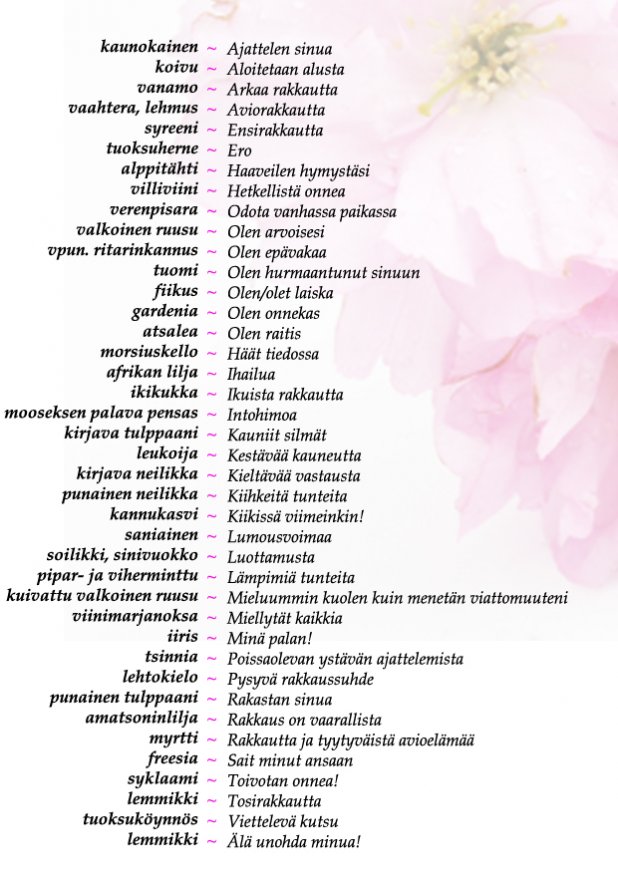 kaunokainen ~ Ajattelen sinua
koivu ~ Aloitetaan alusta
vanamo ~ Arkaa rakkautta
vaahtera, lehmus ~ Aviorakkautta
syreeni ~ Ensirakkautta
tuoksuherne ~ Ero
alppitähti ~ Haaveilen hymystäsi
villiviini ~ Hetkellistä onnea
verenpisara ~ Odota vanhassa paikassa
valkoinen ruusu ~ Olen arvoisesi
vpun. ritarinkannus ~ Olen epävakaa
tuomi ~ Olen hurmaantunut sinuun
fiikus ~ Olen/olet laiska
gardenia ~ Olen onnekas
atsalea ~ Olen raitis
morsiuskello ~ Häät tiedossa
afrikan lilja ~ Ihailua
ikikukka ~ Ikuista rakkautta
mooseksen palava pensas ~ Intohimoa
kirjava tulppaani ~ Kauniit silmät
leukoija ~ Kestävää kauneutta
kirjava neilikka ~ Kieltävää vastausta
punainen neilikka ~ Kiihkeitä tunteita
kannukasvi ~ Kiikissä viimeinkin!
saniainen ~ Lumousvoimaa
soilikki, sinivuokko ~ Luottamusta
pipar- ja viherminttu ~ Lämpimiä tunteita
kuivattu valkoinen ruusu ~ Mieluummin kuolen kuin menetän viattomuuteni
viinimarjanoksa ~ Miellytät kaikkia
iiris ~ Minä palan!
tsinnia ~ Poissaolevan ystävän ajattelemista
lehtokielo ~ Pysyvä rakkaussuhde
punainen tulppaani ~ Rakastan sinua
amatsoninlilja ~ Rakkaus on vaarallista
myrtti ~ Rakkautta ja tyytyväistä avioelämää
freesia ~ Sait minut ansaan
syklaami ~ Toivotan onnea!
lemmikki ~ Tosirakkautta
tuoksuköynnös ~ Viettelevä kutsu
lemmikki ~ Älä unohda minua!